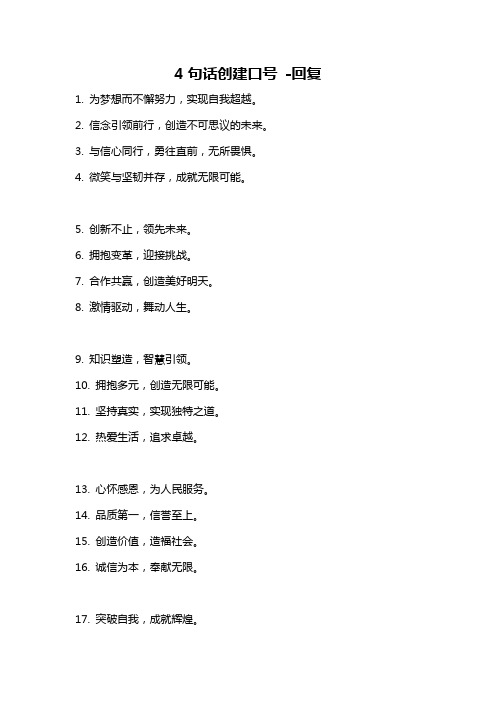 4 句话创建口号 -回复

1. 为梦想而不懈努力，实现自我超越。

2. 信念引领前行，创造不可思议的未来。

3. 与信心同行，勇往直前，无所畏惧。

4. 微笑与坚韧并存，成就无限可能。

5. 创新不止，领先未来。

6. 拥抱变革，迎接挑战。

7. 合作共赢，创造美好明天。

8. 激情驱动，舞动人生。

9. 知识塑造，智慧引领。

10. 拥抱多元，创造无限可能。

11. 坚持真实，实现独特之道。

12. 热爱生活，追求卓越。

13. 心怀感恩，为人民服务。

14. 品质第一，信誉至上。

15. 创造价值，造福社会。

16. 诚信为本，奉献无限。

17. 突破自我，成就辉煌。